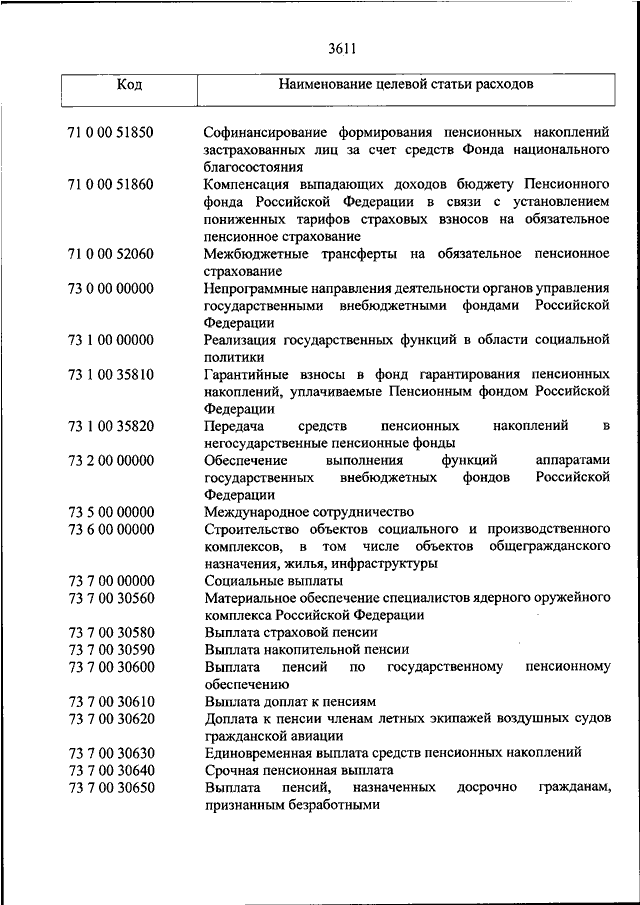 3611

| Код | Наименование целевой статьи расходов |
|---|---|
| 71 0 00 51850 | Софинансирование формирования пенсионных накоплений застрахованных лиц за счет средств Фонда национального благосостояния |
| 71 0 00 51860 | Компенсация выпадающих доходов бюджету Пенсионного фонда Российской Федерации в связи с установлением пониженных тарифов страховых взносов на обязательное пенсионное страхование |
| 71 0 00 52060 | Межбюджетные трансферты на обязательное пенсионное страхование |
| 73 0 00 00000 | Непрограммные направления деятельности органов управления государственными внебюджетными фондами Российской Федерации |
| 73 1 00 00000 | Реализация государственных функций в области социальной политики |
| 73 1 00 35810 | Гарантийные взносы в фонд гарантирования пенсионных накоплений, уплачиваемые Пенсионным фондом Российской Федерации |
| 73 1 00 35820 | Передача средств пенсионных накоплений в негосударственные пенсионные фонды |
| 73 2 00 00000 | Обеспечение выполнения функций аппаратами государственных внебюджетных фондов Российской Федерации |
| 73 5 00 00000 | Международное сотрудничество |
| 73 6 00 00000 | Строительство объектов социального и производственного комплексов, в том числе объектов общегражданского назначения, жилья, инфраструктуры |
| 73 7 00 00000 | Социальные выплаты |
| 73 7 00 30560 | Материальное обеспечение специалистов ядерного оружейного комплекса Российской Федерации |
| 73 7 00 30580 | Выплата страховой пенсии |
| 73 7 00 30590 | Выплата накопительной пенсии |
| 73 7 00 30600 | Выплата пенсий по государственному пенсионному обеспечению |
| 73 7 00 30610 | Выплата доплат к пенсиям |
| 73 7 00 30620 | Доплата к пенсии членам летных экипажей воздушных судов гражданской авиации |
| 73 7 00 30630 | Единовременная выплата средств пенсионных накоплений |
| 73 7 00 30640 | Срочная пенсионная выплата |
| 73 7 00 30650 | Выплата пенсий, назначенных досрочно гражданам, признанным безработными |